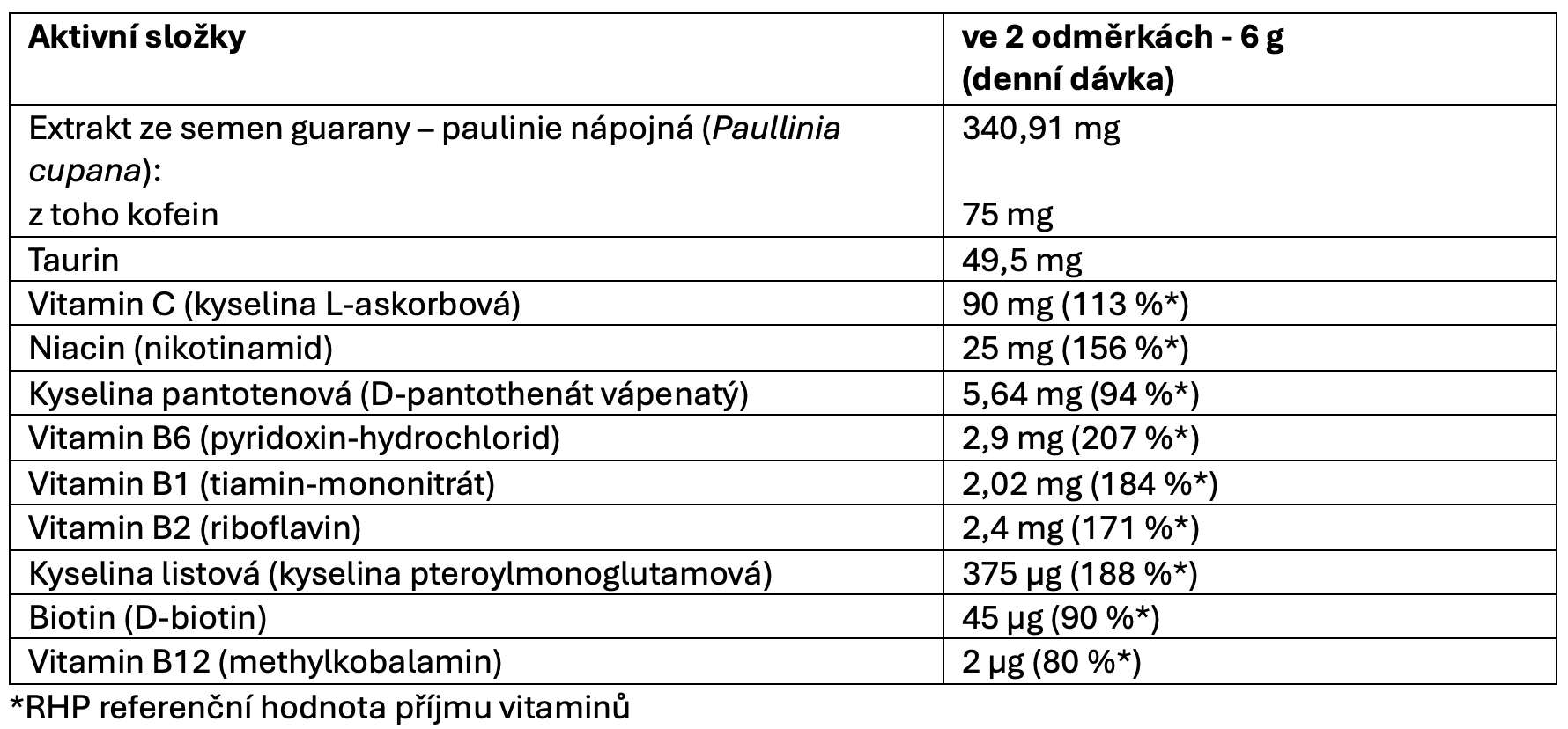 | Aktivní složky | ve 2 odměrkách - 6 g (denní dávka) |
|---|---|
| Extrakt ze semen guarany – paulinie nápojná (Paullinia cupana): z toho kofein | 340,91 mg 75 mg |
| Taurin | 49,5 mg |
| Vitamin C (kyselina L-askorbová) | 90 mg (113 %*) |
| Niacin (nikotinamid) | 25 mg (156 %*) |
| Kyselina pantotenová (D-pantothenát vápenatý) | 5,64 mg (94 %*) |
| Vitamin B6 (pyridoxin-hydrochlorid) | 2,9 mg (207 %*) |
| Vitamin B1 (tiamin-mononitrát) | 2,02 mg (184 %*) |
| Vitamin B2 (riboflavin) | 2,4 mg (171 %*) |
| Kyselina listová (kyselina pteroylmonoglutamová) | 375 µg (188 %*) |
| Biotin (D-biotin) | 45 µg (90 %*) |
| Vitamin B12 (methylkobalamin) | 2 µg (80 %*) |

*RHP referenční hodnota příjmu vitaminů